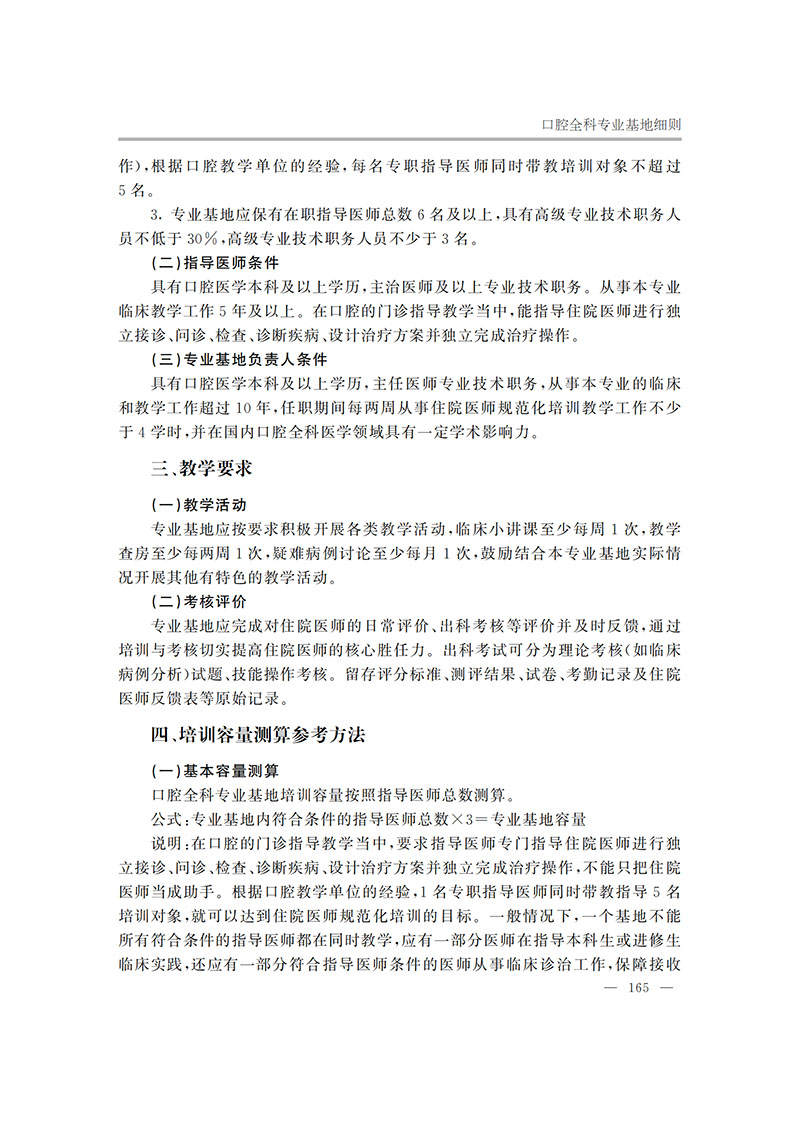 口腔全科专业基地细则

作），根据口腔教学单位的经验，每名专职指导医师同时带教培训对象不超过5名。

3.专业基地应保有在职指导医师总数6名及以上，具有高级专业技术职务人员不低于30%，高级专业技术职务人员不少于3名。

（二）指导医师条件

具有口腔医学本科及以上学历，主治医师及以上专业技术职务。从事本专业临床教学工作5年及以上。在口腔的门诊指导教学当中，能指导住院医师进行独立接诊、问诊、检查、诊断疾病、设计治疗方案并独立完成治疗操作。

（三）专业基地负责人条件

具有口腔医学本科及以上学历，主任医师专业技术职务，从事本专业的临床和教学工作超过10年，任职期间每两周从事住院医师规范化培训教学工作不少于4学时，并在国内口腔全科医学领域具有一定学术影响力。

三、教学要求

（一）教学活动

专业基地应按要求积极开展各类教学活动，临床小讲课至少每周1次，教学查房至少每两周1次，疑难病例讨论至少每月1次，鼓励结合本专业基地实际情况开展其他有特色的教学活动。

（二）考核评价

专业基地应完成对住院医师的日常评价、出科考核等评价并及时反馈，通过培训与考核切实提高住院医师的核心胜任力。出科考试可分为理论考核（如临床病例分析）试题、技能操作考核。留存评分标准、测评结果、试卷、考勤记录及住院医师反馈表等原始记录。

四、培训容量测算参考方法

（一）基本容量测算

口腔全科专业基地培训容量按照指导医师总数测算。

公式：专业基地内符合条件的指导医师总数×3＝专业基地容量

说明：在口腔的门诊指导教学当中，要求指导医师专门指导住院医师进行独立接诊、问诊、检查、诊断疾病、设计治疗方案并独立完成治疗操作，不能只把住院医师当成助手。根据口腔教学单位的经验，1名专职指导医师同时带教指导5名培训对象，就可以达到住院医师规范化培训的目标。一般情况下，一个基地不能所有符合条件的指导医师都在同时教学，应有一部分医师在指导本科生或进修生临床实践，还应有一部分符合指导医师条件的医师从事临床诊治工作，保障接收

— 165 —